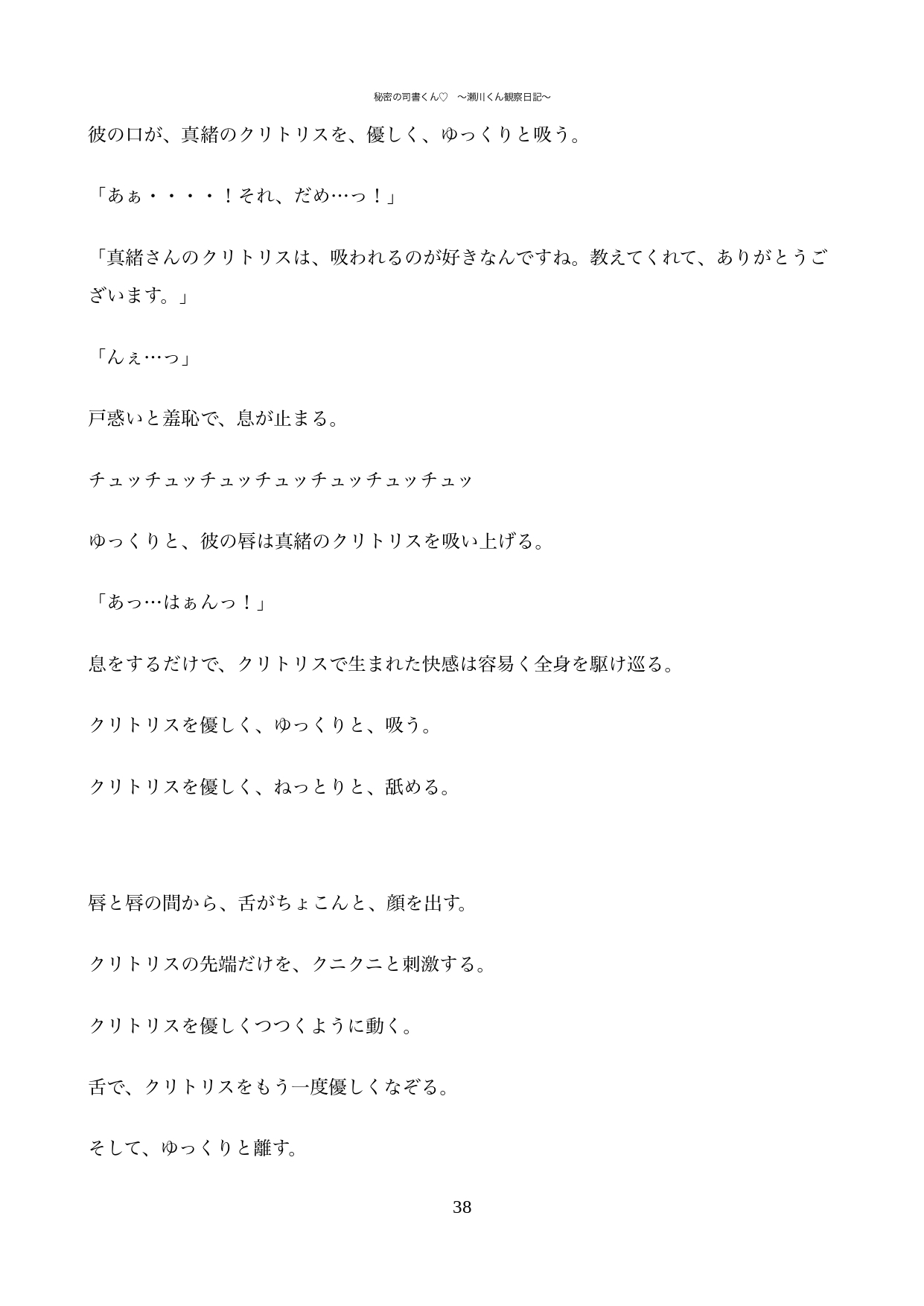 秘密の司書くん♡　～瀬川くん観察日記～

彼の口が、真緒のクリトリスを、優しく、ゆっくりと吸う。

「あぁ・・・・！それ、だめ…っ！」

「真緒さんのクリトリスは、吸われるのが好きなんですね。教えてくれて、ありがとうございます。」

「んぇ…っ」

戸惑いと羞恥で、息が止まる。

チュッチュッチュッチュッチュッチュッチュッ

ゆっくりと、彼の唇は真緒のクリトリスを吸い上げる。

「あっ…はぁんっ！」

息をするだけで、クリトリスで生まれた快感は容易く全身を駆け巡る。

クリトリスを優しく、ゆっくりと、吸う。

クリトリスを優しく、ねっとりと、舐める。

唇と唇の間から、舌がちょこんと、顔を出す。

クリトリスの先端だけを、クニクニと刺激する。

クリトリスを優しくつつくように動く。

舌で、クリトリスをもう一度優しくなぞる。

そして、ゆっくりと離す。

38